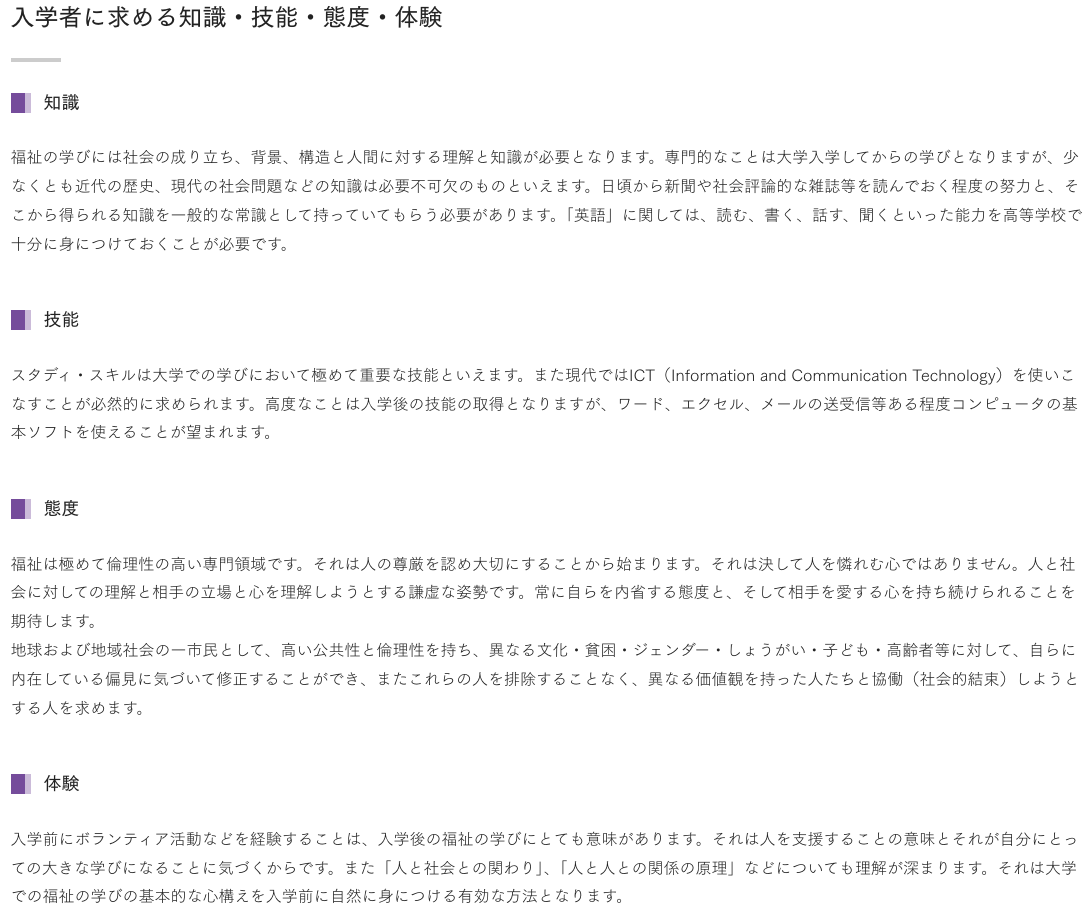 入学者に求める知識・技能・態度・体験

知識

福祉の学びには社会の成り立ち、背景、構造と人間に対する理解と知識が必要となります。専門的なことは大学入学してからの学びとなりますが、少なくとも近代の歴史、現代の社会問題などの知識は必要不可欠のものといえます。日頃から新聞や社会評論的な雑誌等を読んでおく程度の努力と、そこから得られる知識を一般的な常識として持っていてもらう必要があります。「英語」に関しては、読む、書く、話す、聞くといった能力を高等学校で十分に身につけておくことが必要です。

技能

スタディ・スキルは大学での学びにおいて極めて重要な技能といえます。また現代ではICT（Information and Communication Technology）を使いこなすことが必然的に求められます。高度なことは入学後の技能の取得となりますが、ワード、エクセル、メールの送受信等ある程度コンピュータの基本ソフトを使えることが望まれます。

態度

福祉は極めて倫理性の高い専門領域です。それは人の尊厳を認め大切にすることから始まります。それは決して人を憐れむ心ではありません。人と社会に対しての理解と相手の立場と心を理解しようとする謙虚な姿勢です。常に自らを内省する態度と、そして相手を愛する心を持ち続けられることを期待します。
地球および地域社会の一市民として、高い公共性と倫理性を持ち、異なる文化・貧困・ジェンダー・しょうがい・子ども・高齢者等に対して、自らに内在している偏見に気づいて修正することができ、またこれらの人を排除することなく、異なる価値観を持った人たちと協働（社会的結束）しようとする人を求めます。

体験

入学前にボランティア活動などを経験することは、入学後の福祉の学びにとても意味があります。それは人を支援することの意味とそれが自分にとっての大きな学びになることに気づくからです。また「人と社会との関わり」、「人と人との関係の原理」などについても理解が深まります。それは大学での福祉の学びの基本的な心構えを入学前に自然に身につける有効な方法となります。